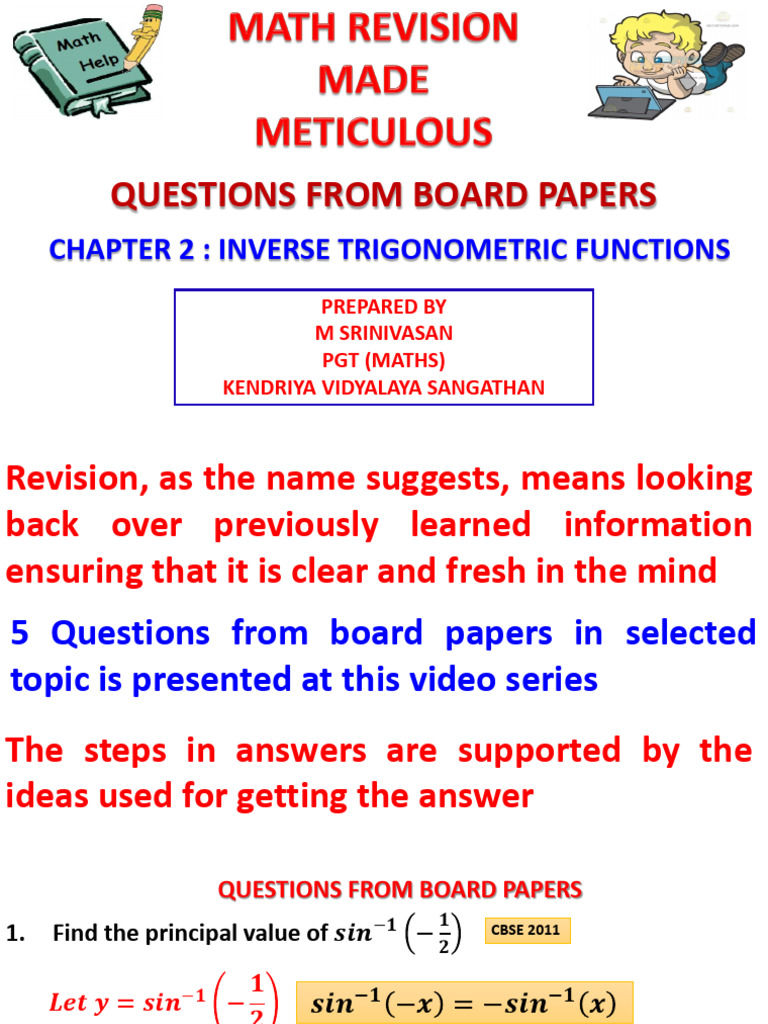 Math Help

MATH REVISION MADE METICULOUS

QUESTIONS FROM BOARD PAPERS

CHAPTER 2 : INVERSE TRIGONOMETRIC FUNCTIONS

PREPARED BY
M SRINIVASAN
PGT (MATHS)
KENDRIYA VIDYALAYA SANGATHAN

Revision, as the name suggests, means looking back over previously learned information ensuring that it is clear and fresh in the mind

5 Questions from board papers in selected topic is presented at this video series

The steps in answers are supported by the ideas used for getting the answer

QUESTIONS FROM BOARD PAPERS

1. Find the principal value of $sin^{-1}\left(-\frac{1}{2}\right)$ CBSE 2011

$Let\ y = sin^{-1}\left(-\frac{1}{2}\right)$ $sin^{-1}(-x) = -sin^{-1}(x)$